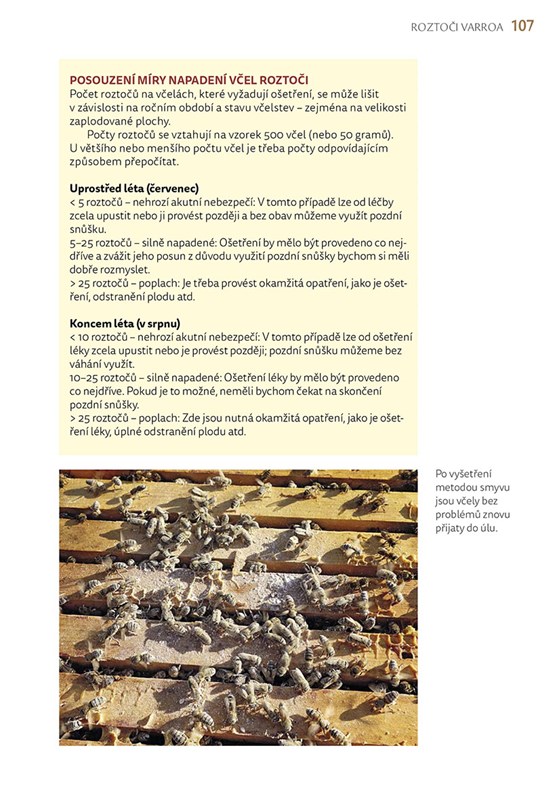 ROZTOČI VARROA 107

POSOUZENÍ MÍRY NAPADENÍ VČEL ROZTOČI
Počet roztočů na včelách, které vyžadují ošetření, se může lišit v závislosti na ročním období a stavu včelstev – zejména na velikosti zaplodované plochy.
Počty roztočů se vztahují na vzorek 500 včel (nebo 50 gramů). U většího nebo menšího počtu včel je třeba počty odpovídajícím způsobem přepočítat.

Uprostřed léta (červenec)
< 5 roztočů – nehrozí akutní nebezpečí: V tomto případě lze od léčby zcela upustit nebo ji provést později a bez obav můžeme využít pozdní snůšku.
5–25 roztočů – silně napadené: Ošetření by mělo být provedeno co nejdříve a zvážit jeho posun z důvodu využití pozdní snůšky bychom si měli dobře rozmyslet.
> 25 roztočů – poplach: Je třeba provést okamžitá opatření, jako je ošetření, odstranění plodu atd.

Koncem léta (v srpnu)
< 10 roztočů – nehrozí akutní nebezpečí: V tomto případě lze od ošetření léky zcela upustit nebo je provést později; pozdní snůšku můžeme bez váhání využít.
10–25 roztočů – silně napadené: Ošetření léky by mělo být provedeno co nejdříve. Pokud je to možné, neměli bychom čekat na skončení pozdní snůšky.
> 25 roztočů – poplach: Zde jsou nutná okamžitá opatření, jako je ošetření léky, úplné odstranění plodu atd.

Po vyšetření metodou smyvu jsou včely bez problémů znovu přijaty do úlu.